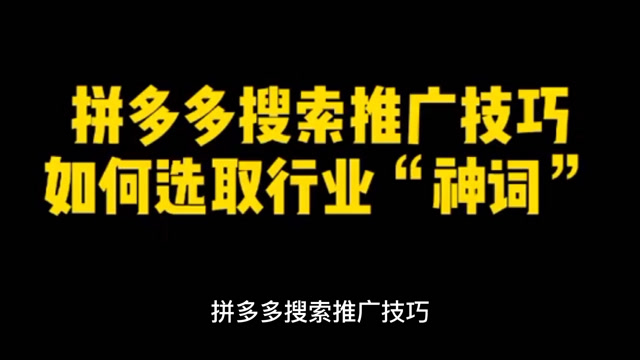 拼多多搜索推广技巧
如何选取行业“神词”

拼多多搜索推广技巧